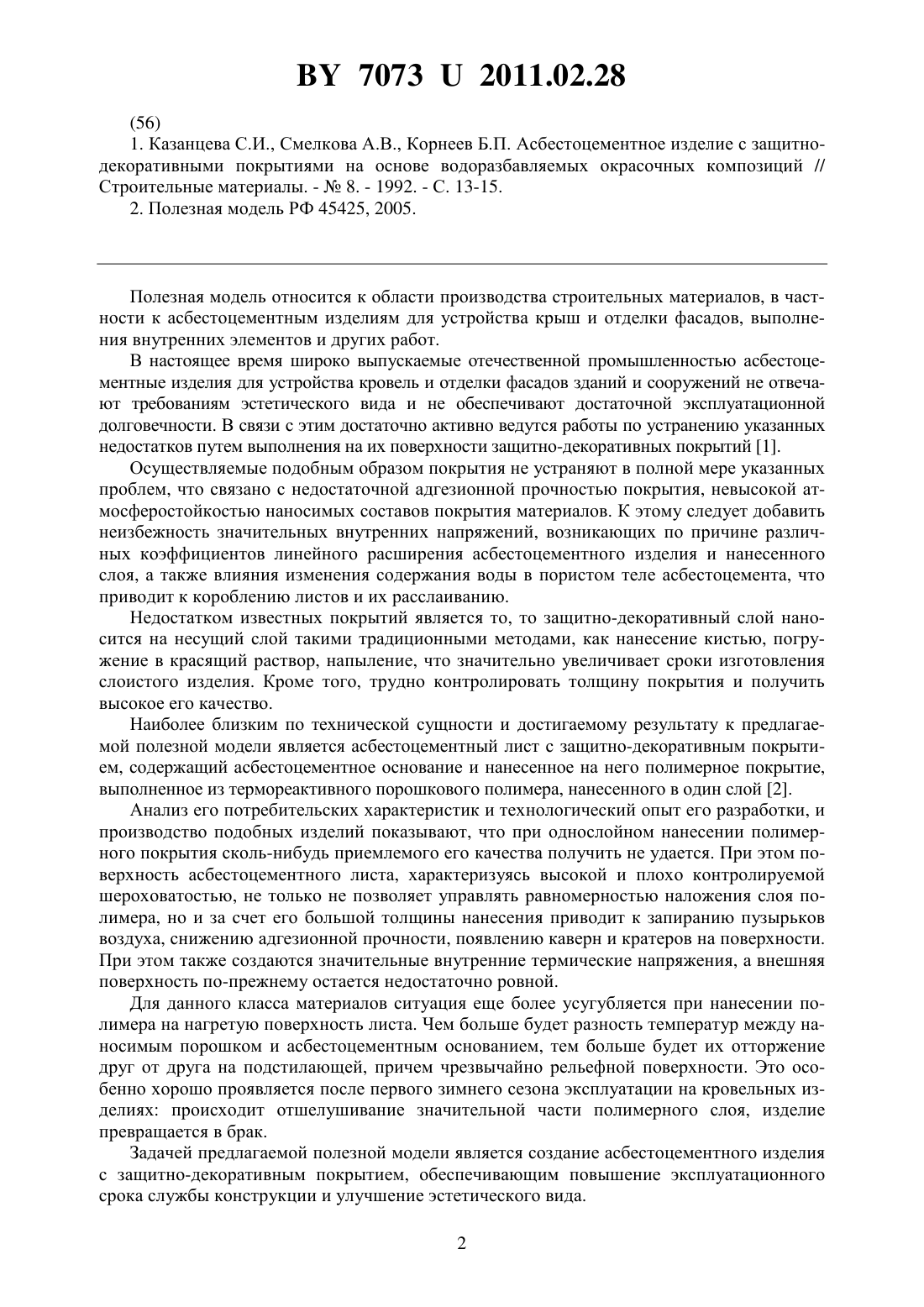 BY 7073 U 2011.02.28

(56)

1. Казанцева С.И., Смелкова А.В., Корнеев Б.П. Асбестоцементное изделие с защитно-декоративными покрытиями на основе водоразбавляемых окрасочных композиций // Строительные материалы. - № 8. - 1992. - С. 13-15.

2. Полезная модель РФ 45425, 2005.

Полезная модель относится к области производства строительных материалов, в частности к асбестоцементным изделиям для устройства крыш и отделки фасадов, выполнения внутренних элементов и других работ.

В настоящее время широко выпускаемые отечественной промышленностью асбестоцементные изделия для устройства кровель и отделки фасадов зданий и сооружений не отвечают требованиям эстетического вида и не обеспечивают достаточной эксплуатационной долговечности. В связи с этим достаточно активно ведутся работы по устранению указанных недостатков путем выполнения на их поверхности защитно-декоративных покрытий [1].

Осуществляемые подобным образом покрытия не устраняют в полной мере указанных проблем, что связано с недостаточной адгезионной прочностью покрытия, невысокой атмосферостойкостью наносимых составов покрытия материалов. К этому следует добавить неизбежность значительных внутренних напряжений, возникающих по причине различных коэффициентов линейного расширения асбестоцементного изделия и нанесенного слоя, а также влияния изменения содержания воды в пористом теле асбестоцемента, что приводит к короблению листов и их расслаиванию.

Недостатком известных покрытий является то, то защитно-декоративный слой наносится на несущий слой такими традиционными методами, как нанесение кистью, погружение в красящий раствор, напыление, что значительно увеличивает сроки изготовления слоистого изделия. Кроме того, трудно контролировать толщину покрытия и получить высокое его качество.

Наиболее близким по технической сущности и достигаемому результату к предлагаемой полезной модели является асбестоцементный лист с защитно-декоративным покрытием, содержащий асбестоцементное основание и нанесенное на него полимерное покрытие, выполненное из термореактивного порошкового полимера, нанесенного в один слой [2].

Анализ его потребительских характеристик и технологический опыт его разработки, и производство подобных изделий показывают, что при однослойном нанесении полимерного покрытия сколь-нибудь приемлемого его качества получить не удается. При этом поверхность асбестоцементного листа, характеризуясь высокой и плохо контролируемой шероховатостью, не только не позволяет управлять равномерностью наложения слоя полимера, но и за счет его большой толщины нанесения приводит к запиранию пузырьков воздуха, снижению адгезионной прочности, появлению каверн и кратеров на поверхности. При этом также создаются значительные внутренние термические напряжения, а внешняя поверхность по-прежнему остается недостаточно ровной.

Для данного класса материалов ситуация еще более усугубляется при нанесении полимера на нагретую поверхность листа. Чем больше будет разность температур между наносимым порошком и асбестоцементным основанием, тем больше будет их отторжение друг от друга на подстилающей, причем чрезвычайно рельефной поверхности. Это особенно хорошо проявляется после первого зимнего сезона эксплуатации на кровельных изделиях: происходит отшелушивание значительной части полимерного слоя, изделие превращается в брак.

Задачей предлагаемой полезной модели является создание асбестоцементного изделия с защитно-декоративным покрытием, обеспечивающим повышение эксплуатационного срока службы конструкции и улучшение эстетического вида.

2